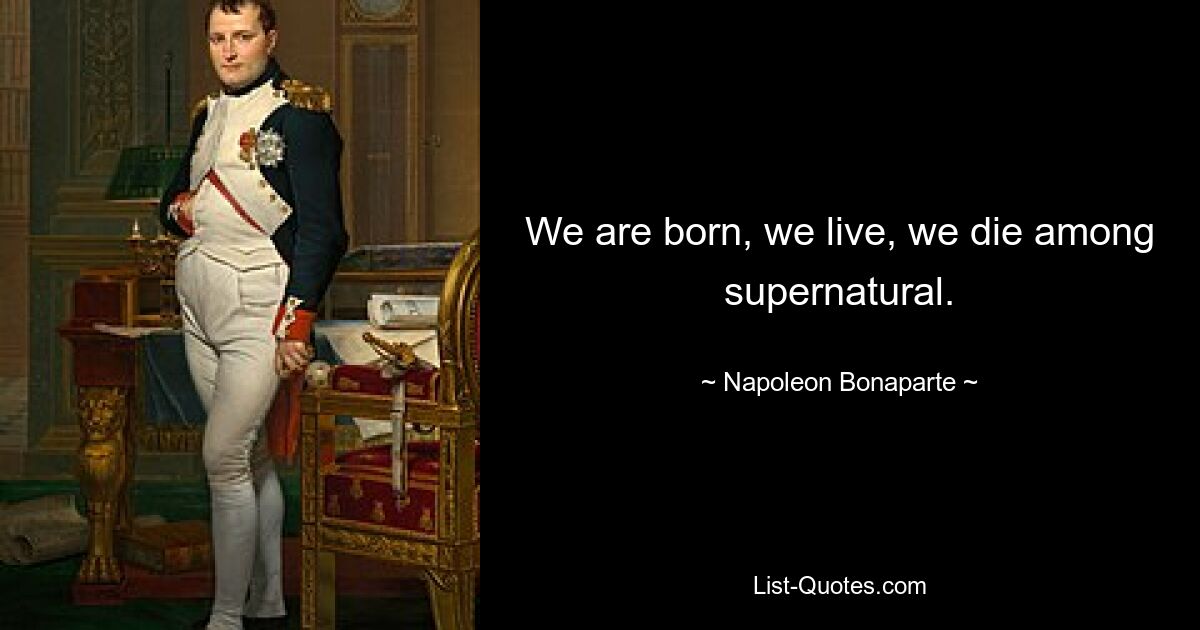 We are born, we live, we die among supernatural.

~ Napoleon Bonaparte ~

List-Quotes.com